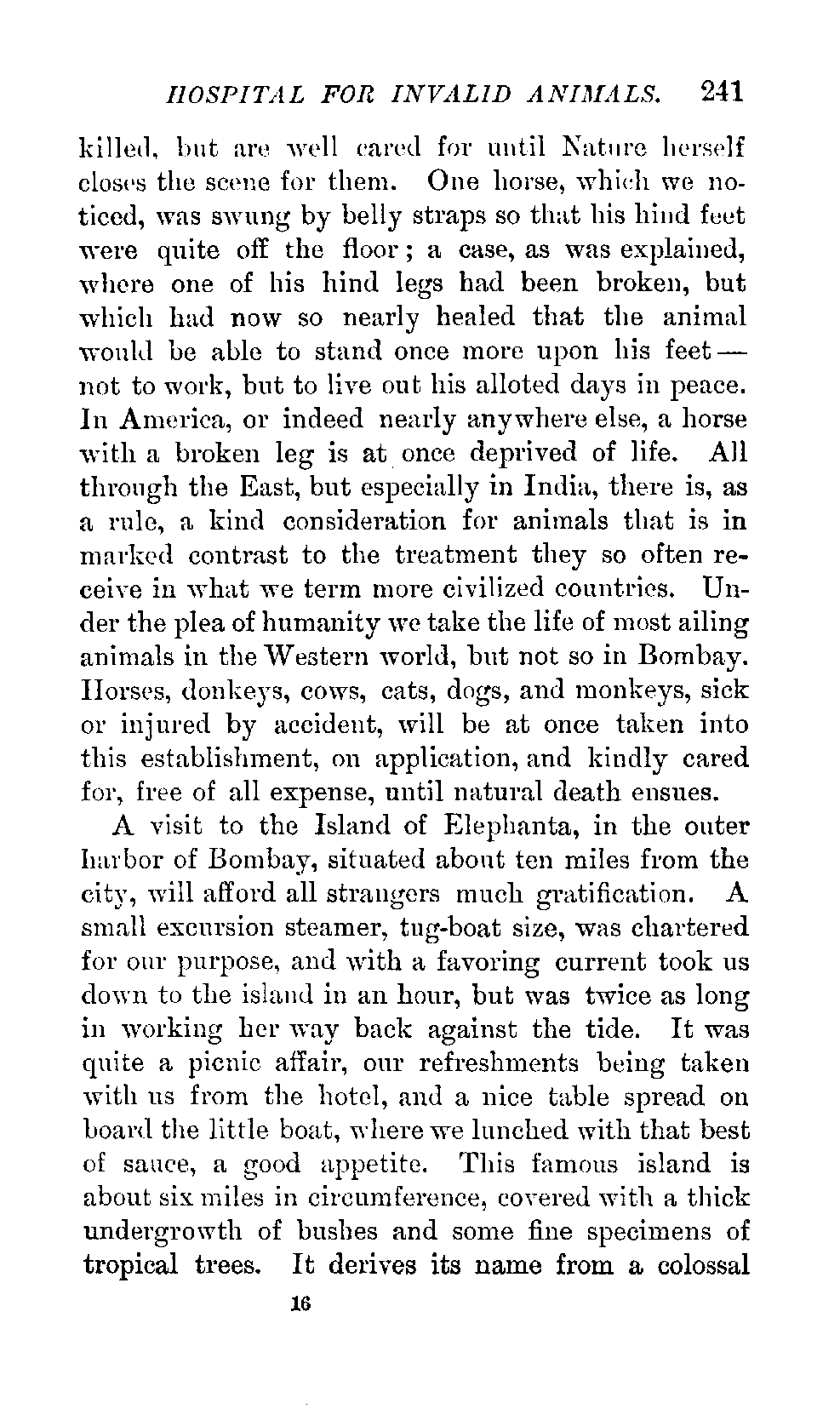 HOSPITAL FOR INVALID ANIMALS. 241

killed, but are well cared for until Nature herself closes the scene for them. One horse, which we noticed, was swung by belly straps so that his hind feet were quite off the floor; a case, as was explained, where one of his hind legs had been broken, but which had now so nearly healed that the animal would be able to stand once more upon his feet — not to work, but to live out his alloted days in peace. In America, or indeed nearly anywhere else, a horse with a broken leg is at once deprived of life. All through the East, but especially in India, there is, as a rule, a kind consideration for animals that is in marked contrast to the treatment they so often receive in what we term more civilized countries. Under the plea of humanity we take the life of most ailing animals in the Western world, but not so in Bombay. Horses, donkeys, cows, cats, dogs, and monkeys, sick or injured by accident, will be at once taken into this establishment, on application, and kindly cared for, free of all expense, until natural death ensues.

A visit to the Island of Elephanta, in the outer harbor of Bombay, situated about ten miles from the city, will afford all strangers much gratification. A small excursion steamer, tug-boat size, was chartered for our purpose, and with a favoring current took us down to the island in an hour, but was twice as long in working her way back against the tide. It was quite a picnic affair, our refreshments being taken with us from the hotel, and a nice table spread on board the little boat, where we lunched with that best of sauce, a good appetite. This famous island is about six miles in circumference, covered with a thick undergrowth of bushes and some fine specimens of tropical trees. It derives its name from a colossal

16